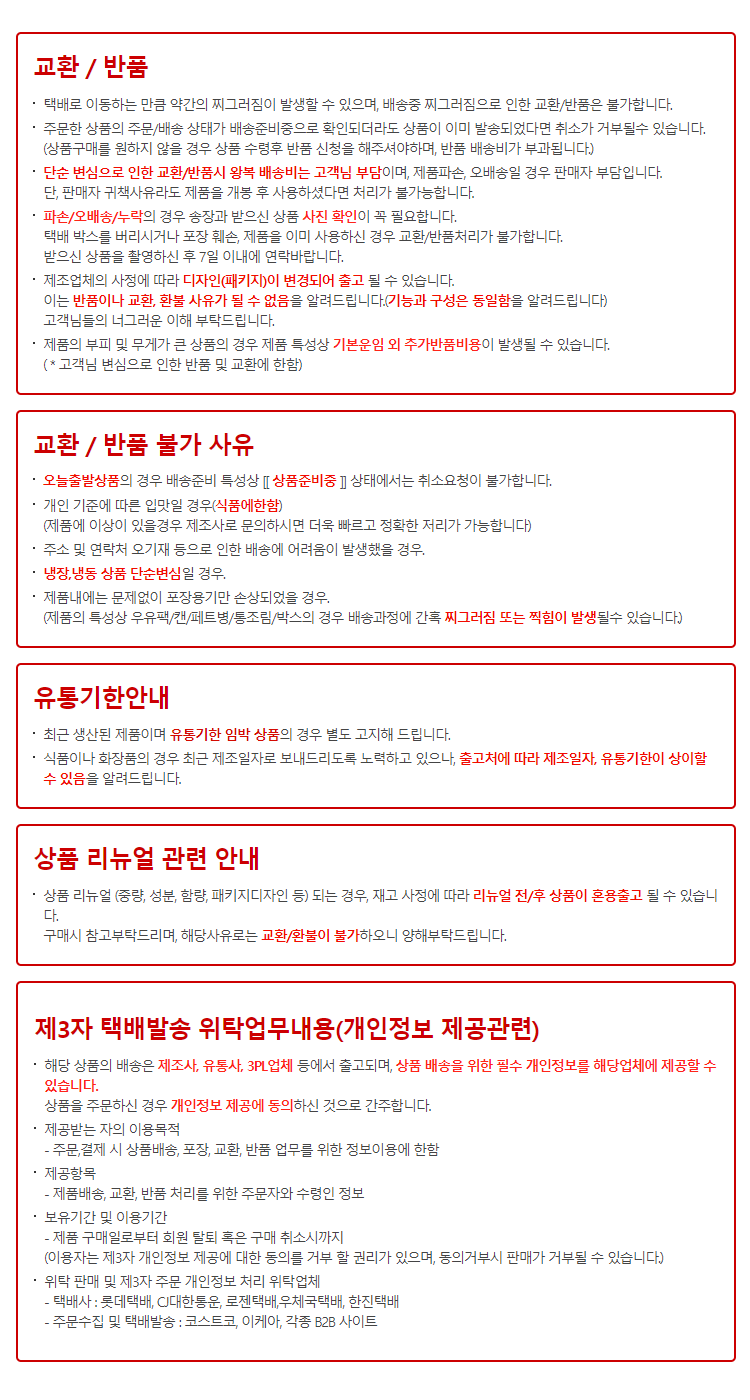 교환 / 반품

· 택배로 이동하는 만큼 약간의 찌그러짐이 발생할 수 있으며, 배송중 찌그러짐으로 인한 교환/반품은 불가합니다.

· 주문한 상품의 주문/배송 상태가 배송준비중으로 확인되더라도 상품이 이미 발송되었다면 취소가 거부될수 있습니다. (상품구매를 원하지 않을 경우 상품 수령후 반품 신청을 해주셔야하며, 반품 배송비가 부과됩니다.)

· 단순 변심으로 인한 교환/반품시 왕복 배송비는 고객님 부담이며, 제품파손, 오배송일 경우 판매자 부담입니다. 단, 판매자 귀책사유라도 제품을 개봉 후 사용하셨다면 처리가 불가능합니다.

· 파손/오배송/누락의 경우 송장과 받으신 상품 사진 확인이 꼭 필요합니다. 택배 박스를 버리시거나 포장 훼손, 제품을 이미 사용하신 경우 교환/반품처리가 불가합니다. 받으신 상품을 촬영하신 후 7일 이내에 연락바랍니다.

· 제조업체의 사정에 따라 디자인(패키지)이 변경되어 출고 될 수 있습니다. 이는 반품이나 교환, 환불 사유가 될 수 없음을 알려드립니다.(기능과 구성은 동일함을 알려드립니다) 고객님들의 너그러운 이해 부탁드립니다.

· 제품의 부피 및 무게가 큰 상품의 경우 제품 특성상 기본운임 외 추가반품비용이 발생될 수 있습니다. ( * 고객님 변심으로 인한 반품 및 교환에 한함)

교환 / 반품 불가 사유

· 오늘출발상품의 경우 배송준비 특성상 [[ 상품준비중 ]] 상태에서는 취소요청이 불가합니다.

· 개인 기준에 따른 입맛일 경우(식품에한함) (제품에 이상이 있을경우 제조사로 문의하시면 더욱 빠르고 정확한 처리가 가능합니다)

· 주소 및 연락처 오기재 등으로 인한 배송에 어려움이 발생했을 경우.

· 냉장,냉동 상품 단순변심일 경우.

· 제품내에는 문제없이 포장용기만 손상되었을 경우. (제품의 특성상 우유팩/캔/페트병/통조림/박스의 경우 배송과정에 간혹 찌그러짐 또는 찍힘이 발생될수 있습니다.)

유통기한안내

· 최근 생산된 제품이며 유통기한 임박 상품의 경우 별도 고지해 드립니다.

· 식품이나 화장품의 경우 최근 제조일자로 보내드리도록 노력하고 있으나, 출고처에 따라 제조일자, 유통기한이 상이할 수 있음을 알려드립니다.

상품 리뉴얼 관련 안내

· 상품 리뉴얼 (중량, 성분, 함량, 패키지디자인 등) 되는 경우, 재고 사정에 따라 리뉴얼 전/후 상품이 혼용출고 될 수 있습니다. 구매시 참고부탁드리며, 해당사유로는 교환/환불이 불가하오니 양해부탁드립니다.

제3자 택배발송 위탁업무내용(개인정보 제공관련)

· 해당 상품의 배송은 제조사, 유통사, 3PL업체 등에서 출고되며, 상품 배송을 위한 필수 개인정보를 해당업체에 제공할 수 있습니다. 상품을 주문하신 경우 개인정보 제공에 동의하신 것으로 간주합니다.

· 제공받는 자의 이용목적
- 주문,결제 시 상품배송, 포장, 교환, 반품 업무를 위한 정보이용에 한함

· 제공항목
- 제품배송, 교환, 반품 처리를 위한 주문자와 수령인 정보

· 보유기간 및 이용기간
- 제품 구매일로부터 회원 탈퇴 혹은 구매 취소시까지
(이용자는 제3자 개인정보 제공에 대한 동의를 거부 할 권리가 있으며, 동의거부시 판매가 거부될 수 있습니다.)

· 위탁 판매 및 제3자 주문 개인정보 처리 위탁업체
- 택배사 : 롯데택배, CJ대한통운, 로젠택배,우체국택배, 한진택배
- 주문수집 및 택배발송 : 코스트코, 이케아, 각종 B2B 사이트